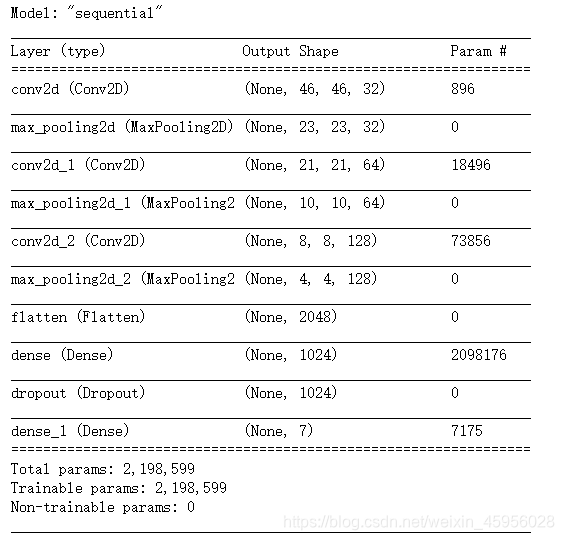 Model: "sequential"

| Layer (type) | Output Shape | Param # |
|---|---|---|
| conv2d (Conv2D) | (None, 46, 46, 32) | 896 |
| max_pooling2d (MaxPooling2D) | (None, 23, 23, 32) | 0 |
| conv2d_1 (Conv2D) | (None, 21, 21, 64) | 18496 |
| max_pooling2d_1 (MaxPooling2 | (None, 10, 10, 64) | 0 |
| conv2d_2 (Conv2D) | (None, 8, 8, 128) | 73856 |
| max_pooling2d_2 (MaxPooling2 | (None, 4, 4, 128) | 0 |
| flatten (Flatten) | (None, 2048) | 0 |
| dense (Dense) | (None, 1024) | 2098176 |
| dropout (Dropout) | (None, 1024) | 0 |
| dense_1 (Dense) | (None, 7) | 7175 |

Total params: 2,198,599
Trainable params: 2,198,599
Non-trainable params: 0

https://blog.csdn.net/weixin_45956028